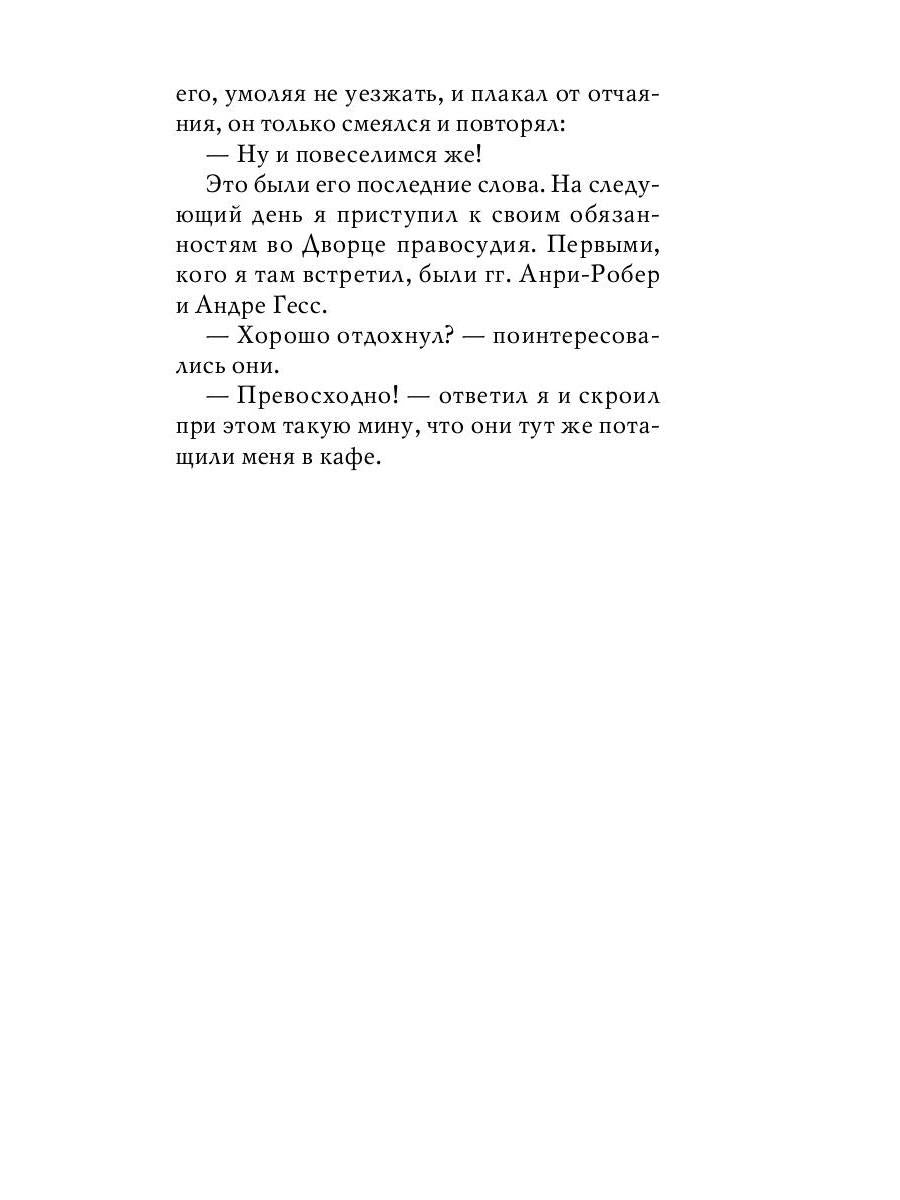 его, умоляя не уезжать, и плакал от отчаяния, он только смеялся и повторял:

— Ну и повеселимся же!

Это были его последние слова. На следующий день я приступил к своим обязанностям во Дворце правосудия. Первыми, кого я там встретил, были гг. Анри-Робер и Андре Гесс.

— Хорошо отдохнул? — поинтересовались они.

— Превосходно! — ответил я и скроил при этом такую мину, что они тут же потащили меня в кафе.